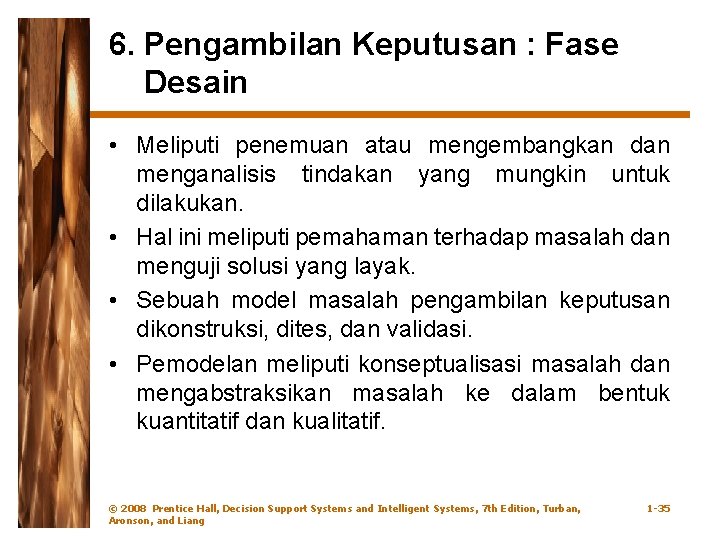 6. Pengambilan Keputusan : Fase Desain

• Meliputi penemuan atau mengembangkan dan menganalisis tindakan yang mungkin untuk dilakukan.
• Hal ini meliputi pemahaman terhadap masalah dan menguji solusi yang layak.
• Sebuah model masalah pengambilan keputusan dikonstruksi, dites, dan validasi.
• Pemodelan meliputi konseptualisasi masalah dan mengabstraksikan masalah ke dalam bentuk kuantitatif dan kualitatif.

© 2008 Prentice Hall, Decision Support Systems and Intelligent Systems, 7th Edition, Turban, Aronson, and Liang

1-35